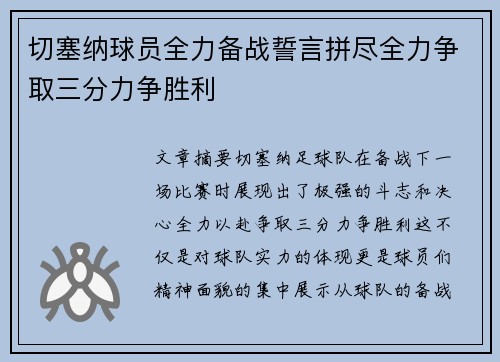 切塞纳球员全力备战誓言拼尽全力争取三分力争胜利

文章摘要切塞纳足球队在备战下一场比赛时展现出了极强的斗志和决心全力以赴争取三分力争胜利这不仅是对球队实力的体现更是球员们精神面貌的集中展示从球队的备战